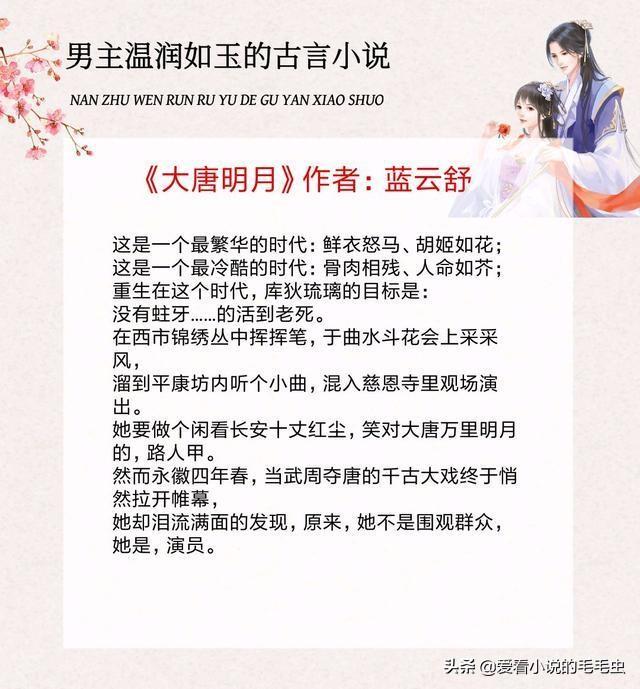 男主温润如玉的古言小说

NAN ZHU WEN RUN RU YU DE GU YAN XIAO SHUO

《大唐明月》作者：蓝云舒

这是一个最繁华的时代：鲜衣怒马、胡姬如花；
这是一个最冷酷的时代：骨肉相残、人命如芥；
重生在这个时代，库狄琉璃的目标是：
没有蛀牙……的活到老死。
在西市锦绣丛中挥挥笔，于曲水斗花会上采采风，
溜到平康坊内听个小曲，混入慈恩寺里观场演出。
她要做个闲看长安十丈红尘，笑对大唐万里明月的，路人甲。
然而永徽四年春，当武周夺唐的千古大戏终于悄然拉开帷幕，
她却泪流满面的发现，原来，她不是围观群众，
她是，演员。

头条 @爱看小说的毛毛虫